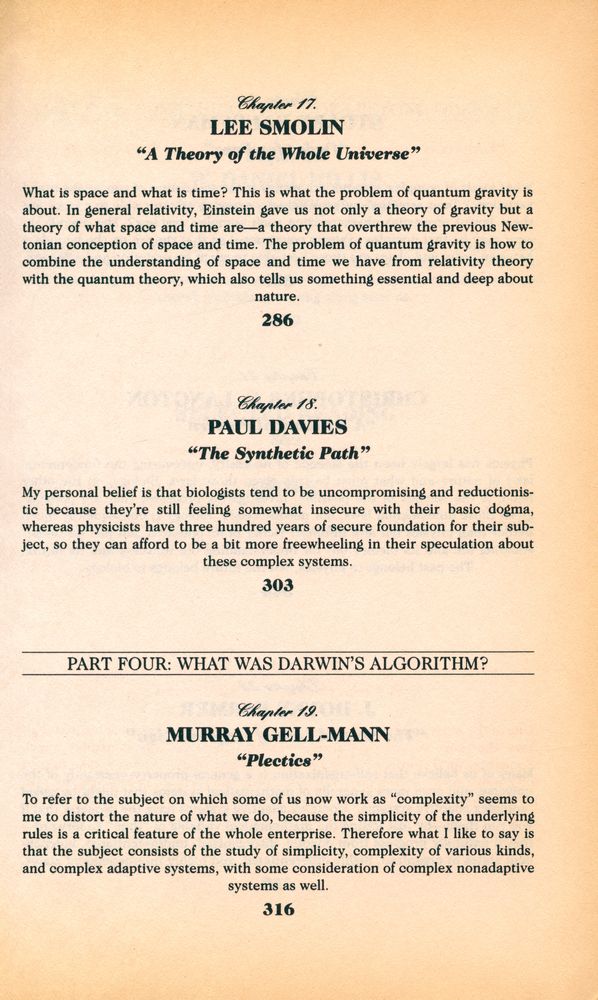 Chapter 17.
LEE SMOLIN
"A Theory of the Whole Universe"

What is space and what is time? This is what the problem of quantum gravity is about. In general relativity, Einstein gave us not only a theory of gravity but a theory of what space and time are—a theory that overthrew the previous Newtonian conception of space and time. The problem of quantum gravity is how to combine the understanding of space and time we have from relativity theory with the quantum theory, which also tells us something essential and deep about nature.

286

Chapter 18.
PAUL DAVIES
"The Synthetic Path"

My personal belief is that biologists tend to be uncompromising and reductionistic because they're still feeling somewhat insecure with their basic dogma, whereas physicists have three hundred years of secure foundation for their subject, so they can afford to be a bit more freewheeling in their speculation about these complex systems.

303

PART FOUR: WHAT WAS DARWIN'S ALGORITHM?

Chapter 19.
MURRAY GELL-MANN
"Plectics"

To refer to the subject on which some of us now work as "complexity" seems to me to distort the nature of what we do, because the simplicity of the underlying rules is a critical feature of the whole enterprise. Therefore what I like to say is that the subject consists of the study of simplicity, complexity of various kinds, and complex adaptive systems, with some consideration of complex nonadaptive systems as well.

316